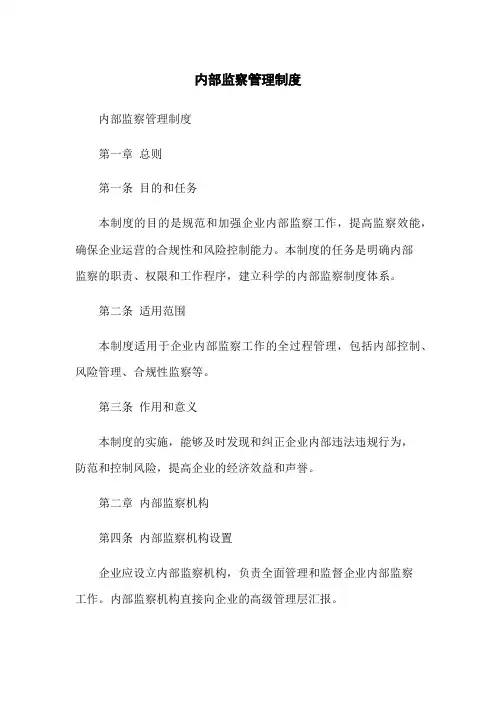 内部监察管理制度

内部监察管理制度

第一章 总则

第一条 目的和任务

本制度的目的是规范和加强企业内部监察工作，提高监察效能，确保企业运营的合规性和风险控制能力。本制度的任务是明确内部监察的职责、权限和工作程序，建立科学的内部监察制度体系。

第二条 适用范围

本制度适用于企业内部监察工作的全过程管理，包括内部控制、风险管理、合规性监察等。

第三条 作用和意义

本制度的实施，能够及时发现和纠正企业内部违法违规行为，防范和控制风险，提高企业的经济效益和声誉。

第二章 内部监察机构

第四条 内部监察机构设置

企业应设立内部监察机构，负责全面管理和监督企业内部监察工作。内部监察机构直接向企业的高级管理层汇报。